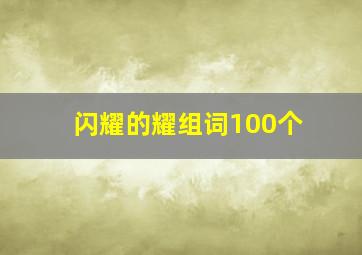 闪耀的耀组词100个